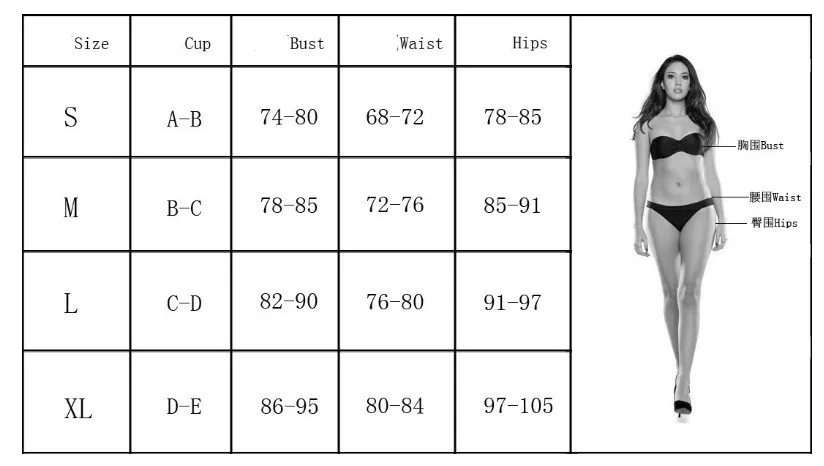 | Size | Cup | Bust | Waist | Hips |
|---|---|---|---|---|
| S | A-B | 74-80 | 68-72 | 78-85 |
| M | B-C | 78-85 | 72-76 | 85-91 |
| L | C-D | 82-90 | 76-80 | 91-97 |
| XL | D-E | 86-95 | 80-84 | 97-105 |

胸围Bust
腰围Waist
臀围Hips